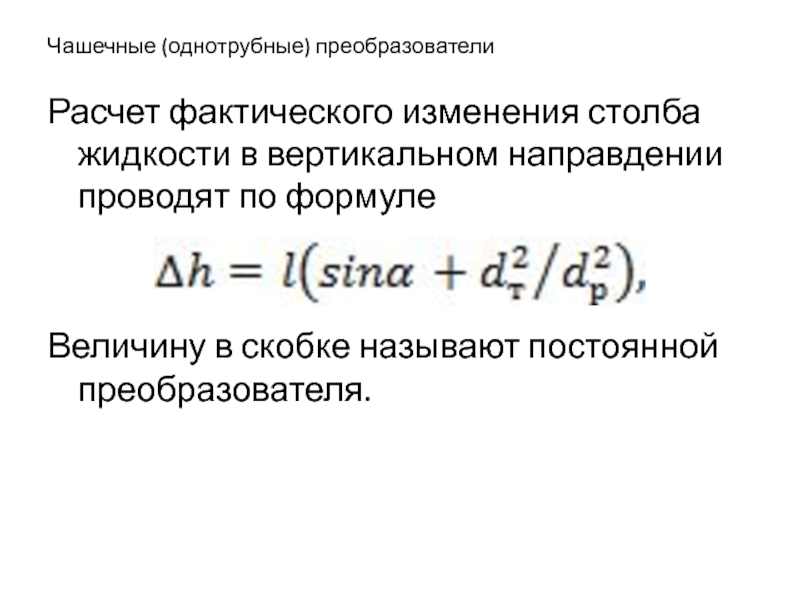 Чашечные (однотрубные) преобразователи

Расчет фактического изменения столба жидкости в вертикальном направдении проводят по формуле

$\Delta h = l(sin\alpha + d_т^2/d_р^2),$

Величину в скобке называют постоянной преобразователя.